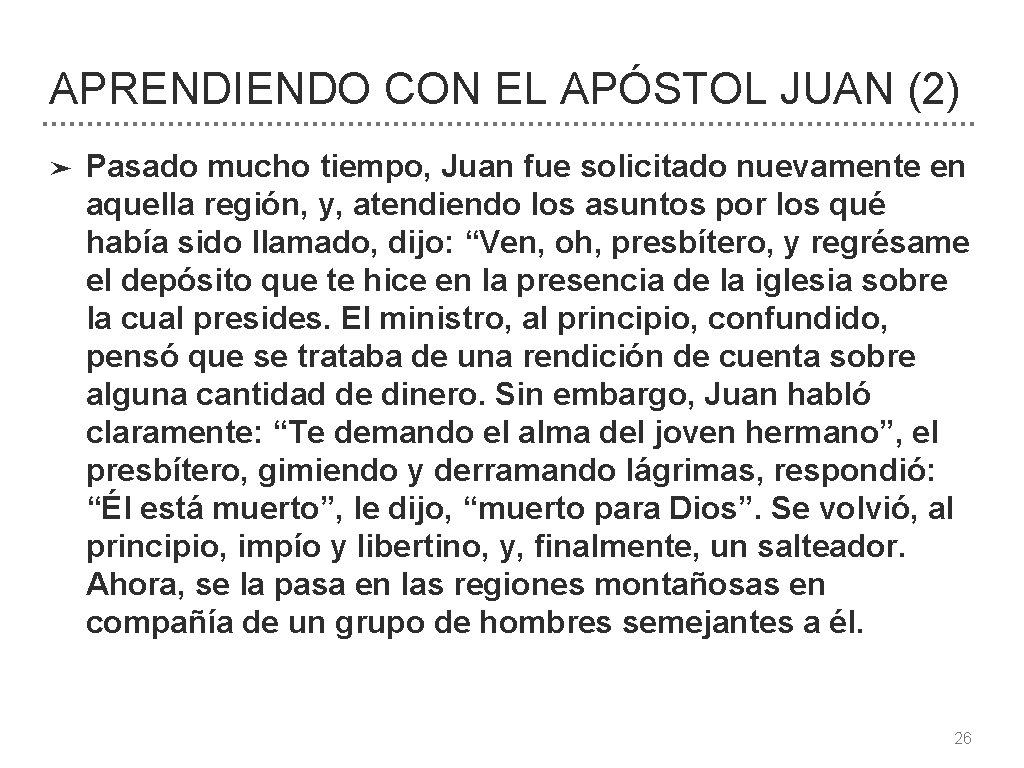 APRENDIENDO CON EL APÓSTOL JUAN (2)

➢ Pasado mucho tiempo, Juan fue solicitado nuevamente en aquella región, y, atendiendo los asuntos por los qué había sido llamado, dijo: “Ven, oh, presbítero, y regrésame el depósito que te hice en la presencia de la iglesia sobre la cual presides. El ministro, al principio, confundido, pensó que se trataba de una rendición de cuenta sobre alguna cantidad de dinero. Sin embargo, Juan habló claramente: “Te demando el alma del joven hermano”, el presbítero, gimiendo y derramando lágrimas, respondió: “Él está muerto”, le dijo, “muerto para Dios”. Se volvió, al principio, impío y libertino, y, finalmente, un salteador. Ahora, se la pasa en las regiones montañosas en compañía de un grupo de hombres semejantes a él.

26